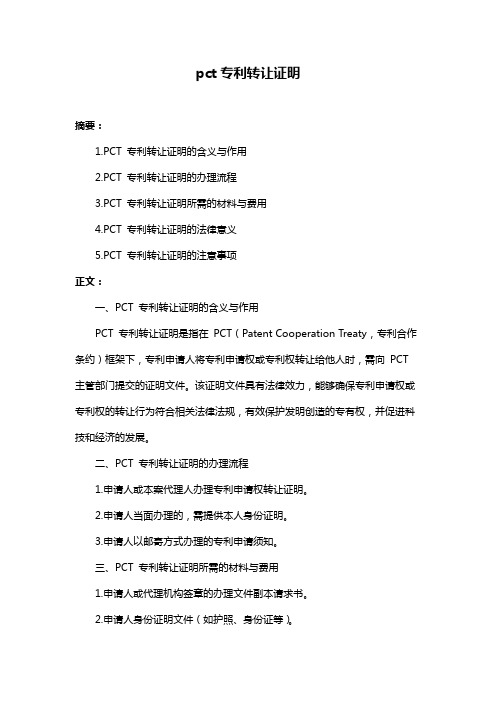 pct 专利转让证明

摘要：

1.PCT 专利转让证明的含义与作用

2.PCT 专利转让证明的办理流程

3.PCT 专利转让证明所需的材料与费用

4.PCT 专利转让证明的法律意义

5.PCT 专利转让证明的注意事项

正文：

一、PCT 专利转让证明的含义与作用

PCT 专利转让证明是指在 PCT（Patent Cooperation Treaty，专利合作条约）框架下，专利申请人将专利申请权或专利权转让给他人时，需向 PCT 主管部门提交的证明文件。该证明文件具有法律效力，能够确保专利申请权或专利权的转让行为符合相关法律法规，有效保护发明创造的专有权，并促进科技和经济的发展。

二、PCT 专利转让证明的办理流程

1.申请人或本案代理人办理专利申请权转让证明。

2.申请人当面办理的，需提供本人身份证明。

3.申请人以邮寄方式办理的专利申请须知。

三、PCT 专利转让证明所需的材料与费用

1.申请人或代理机构签章的办理文件副本请求书。

2.申请人身份证明文件（如护照、身份证等）。